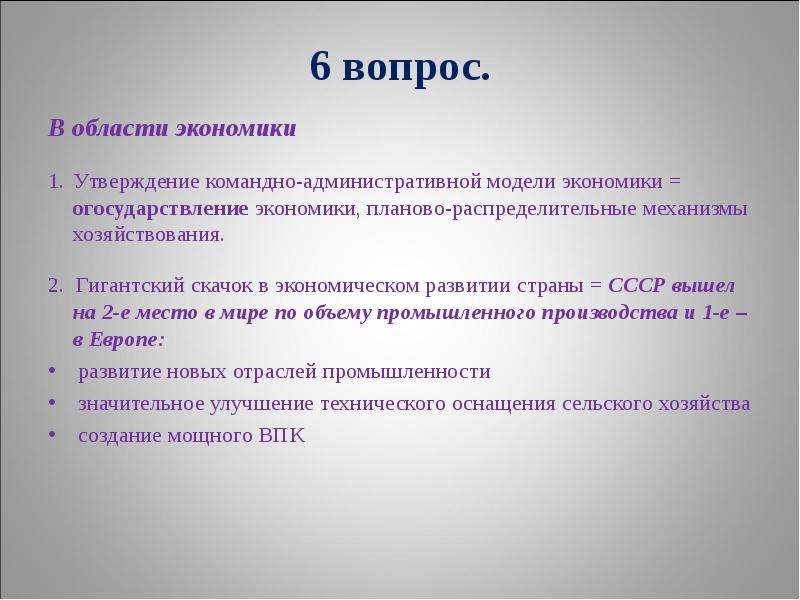 6 вопрос.

В области экономики

1. Утверждение командно-административной модели экономики = огосударствление экономики, планово-распределительные механизмы хозяйствования.

2. Гигантский скачок в экономическом развитии страны = СССР вышел на 2-е место в мире по объему промышленного производства и 1-е – в Европе:

• развитие новых отраслей промышленности
• значительное улучшение технического оснащения сельского хозяйства
• создание мощного ВПК